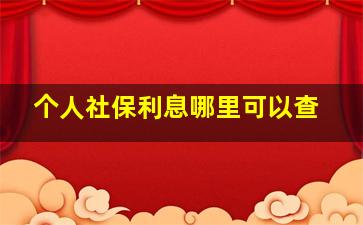 个人社保利息哪里可以查